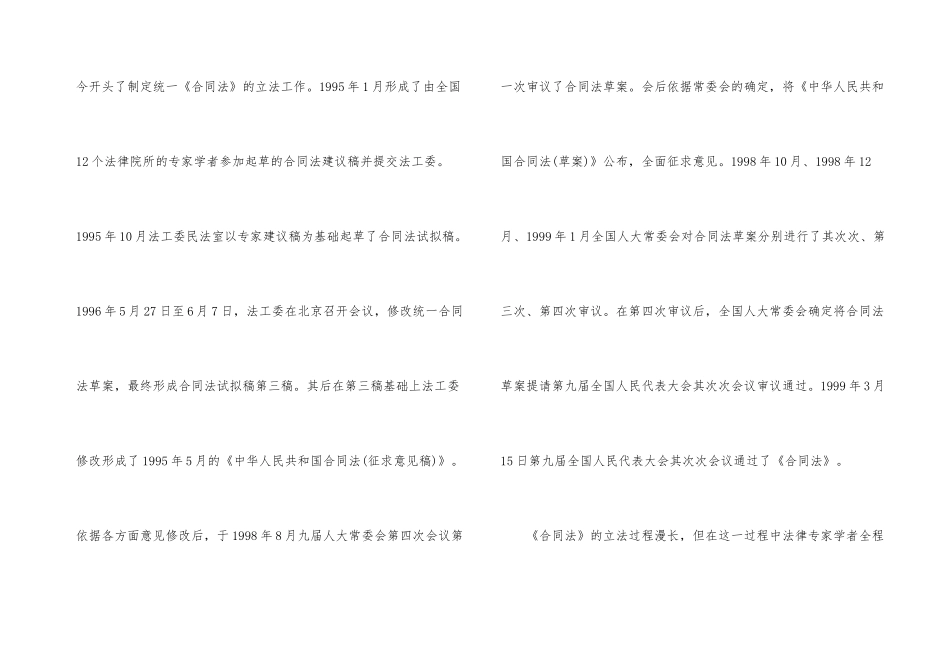 今开头了制定统一《合同法》的立法工作。1995年1月形成了由全国12个法律院所的专家学者参加起草的合同法建议稿并提交法工委。1995年10月法工委民法室以专家建议稿为基础起草了合同法试拟稿。1996年5月27日至6月7日，法工委在北京召开会议，修改统一合同法草案，最终形成合同法试拟稿第三稿。其后在第三稿基础上法工委修改形成了1995年5月的《中华人民共和国合同法(征求意见稿)》。依据各方面意见修改后，于1998年8月九届人大常委会第四次会议第一次审议了合同法草案。会后依据常委会的确定，将《中华人民共和国合同法(草案)》公布，全面征求意见。1998年10月、1998年12月、1999年1月全国人大常委会对合同法草案分别进行了其次次、第三次、第四次审议。在第四次审议后，全国人大常委会确定将合同法草案提请第九届全国人民代表大会其次次会议审议通过。1999年3月15日第九届全国人民代表大会其次次会议通过了《合同法》。

《合同法》的立法过程漫长，但在这一过程中法律专家学者全程